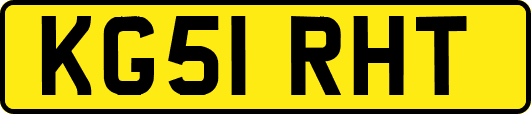 KG51 RHT